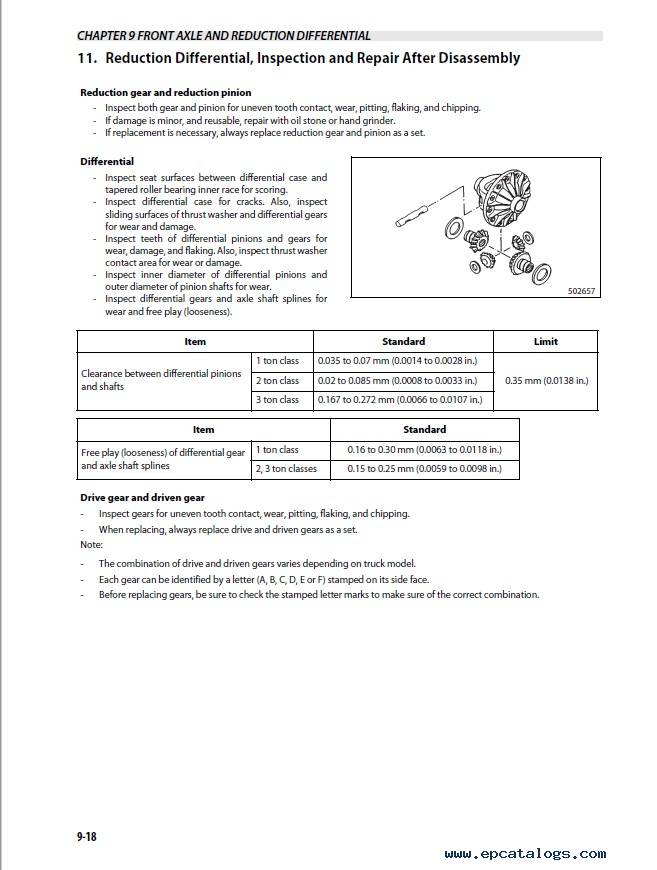 CHAPTER 9 FRONT AXLE AND REDUCTION DIFFERENTIAL

11. Reduction Differential, Inspection and Repair After Disassembly

Reduction gear and reduction pinion
- Inspect both gear and pinion for uneven tooth contact, wear, pitting, flaking, and chipping.
- If damage is minor, and reusable, repair with oil stone or hand grinder.
- If replacement is necessary, always replace reduction gear and pinion as a set.

Differential
- Inspect seat surfaces between differential case and tapered roller bearing inner race for scoring.
- Inspect differential case for cracks. Also, inspect sliding surfaces of thrust washer and differential gears for wear and damage.
- Inspect teeth of differential pinions and gears for wear, damage, and flaking. Also, inspect thrust washer contact area for wear or damage.
- Inspect inner diameter of differential pinions and outer diameter of pinion shafts for wear.
- Inspect differential gears and axle shaft splines for wear and free play (looseness).

502657

| Item | | Standard | Limit |
|---|---|---|---|
| Clearance between differential pinions and shafts | 1 ton class | 0.035 to 0.07 mm (0.0014 to 0.0028 in.) | 0.35 mm (0.0138 in.) |
| | 2 ton class | 0.02 to 0.085 mm (0.0008 to 0.0033 in.) | |
| | 3 ton class | 0.167 to 0.272 mm (0.0066 to 0.0107 in.) | |

| Item | | Standard |
|---|---|---|
| Free play (looseness) of differential gear and axle shaft splines | 1 ton class | 0.16 to 0.30 mm (0.0063 to 0.0118 in.) |
| | 2, 3 ton classes | 0.15 to 0.25 mm (0.0059 to 0.0098 in.) |

Drive gear and driven gear
- Inspect gears for uneven tooth contact, wear, pitting, flaking, and chipping.
- When replacing, always replace drive and driven gears as a set.
Note:
- The combination of drive and driven gears varies depending on truck model.
- Each gear can be identified by a letter (A, B, C, D, E or F) stamped on its side face.
- Before replacing gears, be sure to check the stamped letter marks to make sure of the correct combination.

9-18

www.epcatalogs.com